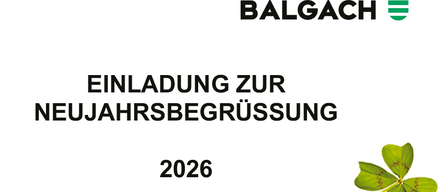 BALGACH

EINLADUNG ZUR NEUJAHRSBEGRÜSSUNG

2026